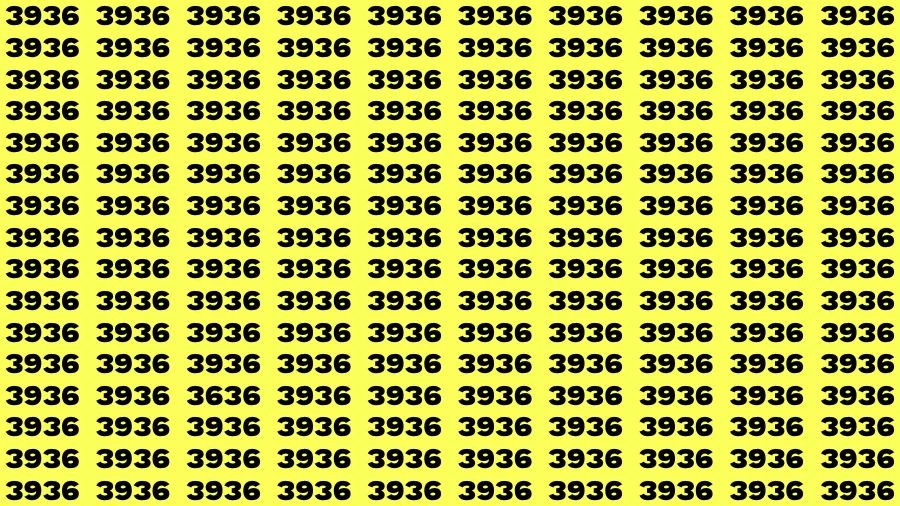 3936 3936 3936 3936 3936 3936 3936 3936 3936 3936
3936 3936 3936 3936 3936 3936 3936 3936 3936 3936
3936 3936 3936 3936 3936 3936 3936 3936 3936 3936
3936 3936 3936 3936 3936 3936 3936 3936 3936 3936
3936 3936 3936 3936 3936 3936 3936 3936 3936 3936
3936 3936 3936 3936 3936 3936 3936 3936 3936 3936
3936 3936 3936 3936 3936 3936 3936 3936 3936 3936
3936 3936 3936 3936 3936 3936 3936 3936 3936 3936
3936 3936 3936 3936 3936 3936 3936 3936 3936 3936
3936 3936 3936 3936 3936 3936 3936 3936 3936 3936
3936 3936 3936 3936 3936 3936 3936 3936 3936 3936
3936 3936 3936 3936 3936 3936 3936 3936 3936 3936
3936 3936 3636 3936 3936 3936 3936 3936 3936 3936
3936 3936 3936 3936 3936 3936 3936 3936 3936 3936
3936 3936 3936 3936 3936 3936 3936 3936 3936 3936
3936 3936 3936 3936 3936 3936 3936 3936 3936 3936